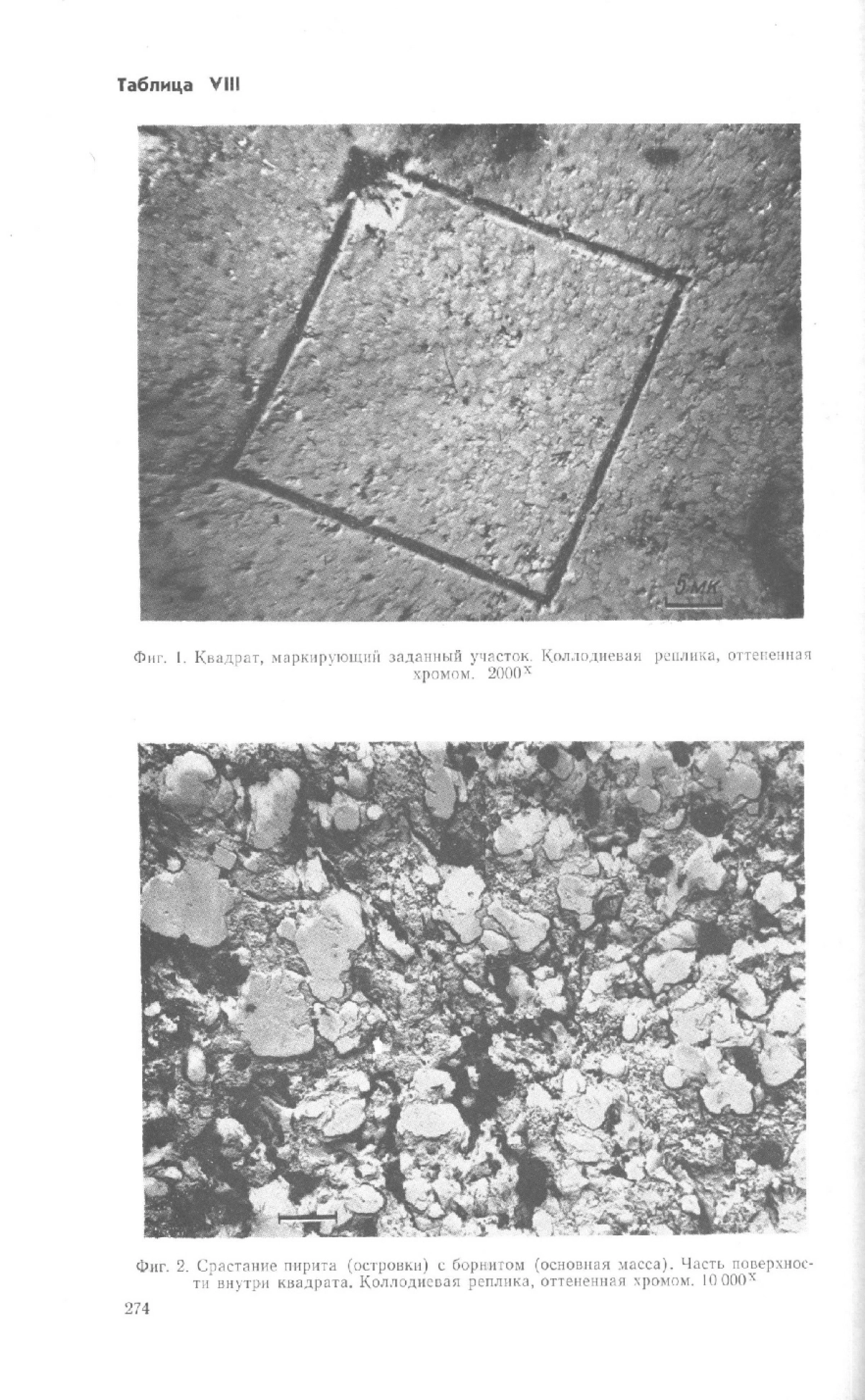 Таблица VIII

5 мк

Фиг. 1. Квадрат, маркирующий заданный участок. Коллодиевая реплика, оттененная хромом. $2000^{\times}$

Фиг. 2. Срастание пирита (островки) с борнитом (основная масса). Часть поверхности внутри квадрата. Коллодиевая реплика, оттененная хромом. $10\,000^{\times}$

274